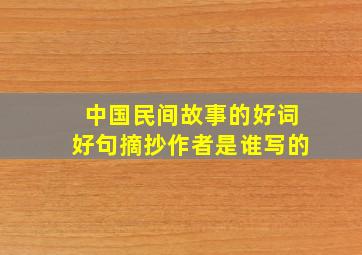 中国民间故事的好词好句摘抄作者是谁写的